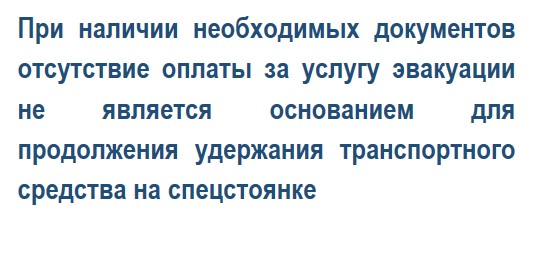 При наличии необходимых документов отсутствие оплаты за услугу эвакуации не является основанием для продолжения удержания транспортного средства на спецстоянке